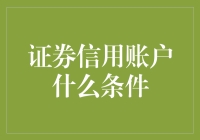 证券信用账户什么条件